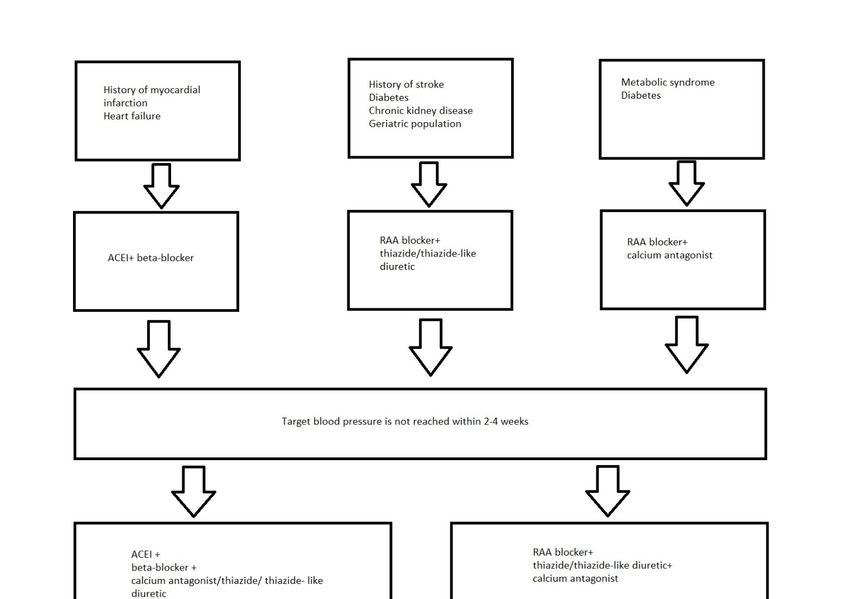 History of myocardial infarction
Heart failure

History of stroke
Diabetes
Chronic kidney disease
Geriatric population

Metabolic syndrome
Diabetes

ACEI+ beta-blocker

RAA blocker+
thiazide/thiazide-like diuretic

RAA blocker+
calcium antagonist

Target blood pressure is not reached within 2-4 weeks

ACEI +
beta-blocker +
calcium antagonist/thiazide/ thiazide- like diuretic

RAA blocker+
thiazide/thiazide-like diuretic+
calcium antagonist